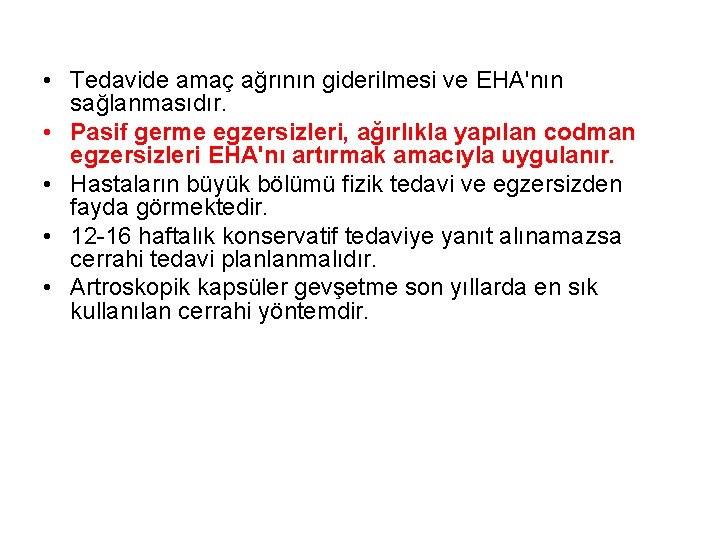 • Tedavide amaç ağrının giderilmesi ve EHA'nın sağlanmasıdır.
• Pasif germe egzersizleri, ağırlıkla yapılan codman egzersizleri EHA'nı artırmak amacıyla uygulanır.
• Hastaların büyük bölümü fizik tedavi ve egzersizden fayda görmektedir.
• 12-16 haftalık konservatif tedaviye yanıt alınamazsa cerrahi tedavi planlanmalıdır.
• Artroskopik kapsüler gevşetme son yıllarda en sık kullanılan cerrahi yöntemdir.